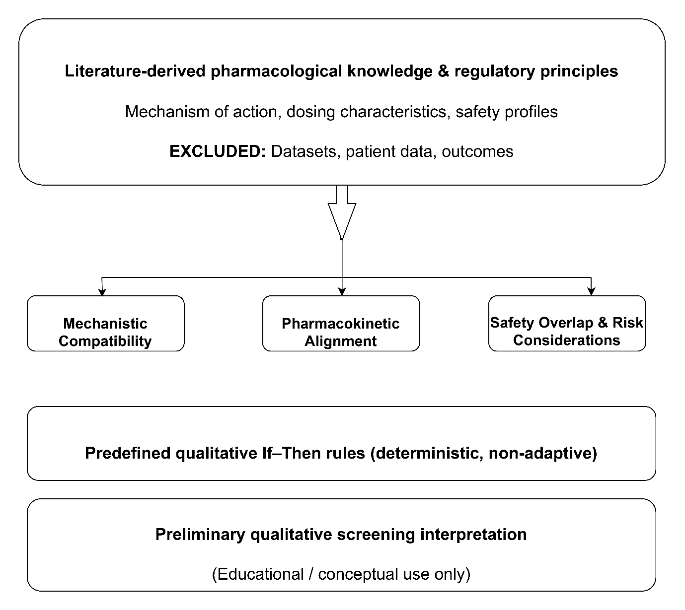 Literature-derived pharmacological knowledge & regulatory principles

Mechanism of action, dosing characteristics, safety profiles

EXCLUDED: Datasets, patient data, outcomes

Mechanistic Compatibility

Pharmacokinetic Alignment

Safety Overlap & Risk Considerations

Predefined qualitative If–Then rules (deterministic, non-adaptive)

Preliminary qualitative screening interpretation

(Educational / conceptual use only)